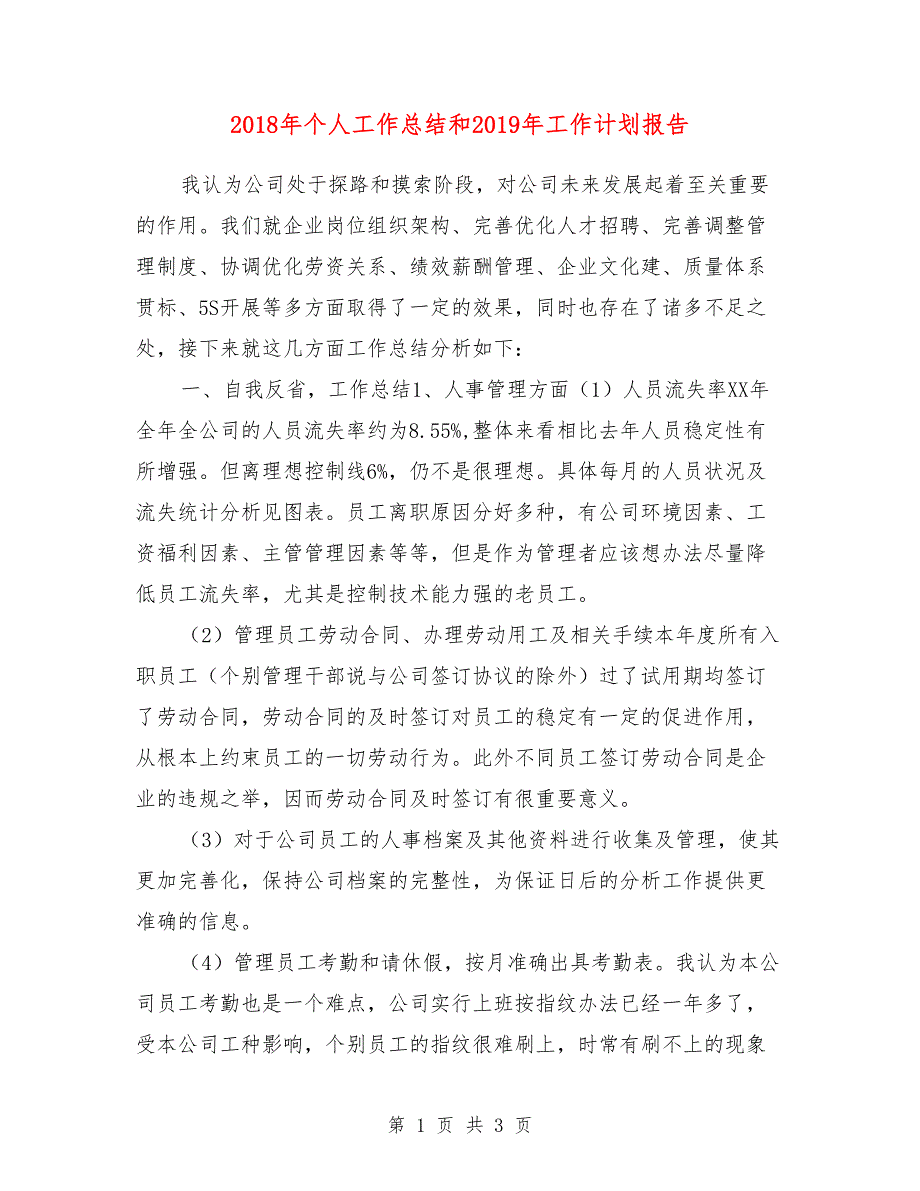 2018年个人工作总结和2019年工作计划报告

我认为公司处于探路和摸索阶段，对公司未来发展起着至关重要的作用。我们就企业岗位组织架构、完善优化人才招聘、完善调整管理制度、协调优化劳资关系、绩效薪酬管理、企业文化建、质量体系贯标、5S开展等多方面取得了一定的效果，同时也存在了诸多不足之处，接下来就这几方面工作总结分析如下：

一、自我反省，工作总结1、人事管理方面（1）人员流失率XX年全年全公司的人员流失率约为8.55%,整体来看相比去年人员稳定性有所增强。但离理想控制线6%，仍不是很理想。具体每月的人员状况及流失统计分析见图表。员工离职原因分好多种，有公司环境因素、工资福利因素、主管管理因素等等，但是作为管理者应该想办法尽量降低员工流失率，尤其是控制技术能力强的老员工。

（2）管理员工劳动合同、办理劳动用工及相关手续本年度所有入职员工（个别管理干部说与公司签订协议的除外）过了试用期均签订了劳动合同，劳动合同的及时签订对员工的稳定有一定的促进作用，从根本上约束员工的一切劳动行为。此外不同员工签订劳动合同是企业的违规之举，因而劳动合同及时签订有很重要意义。

（3）对于公司员工的人事档案及其他资料进行收集及管理，使其更加完善化，保持公司档案的完整性，为保证日后的分析工作提供更准确的信息。

（4）管理员工考勤和请休假，按月准确出具考勤表。我认为本公司员工考勤也是一个难点，公司实行上班按指纹办法已经一年多了，受本公司工种影响，个别员工的指纹很难刷上，时常有刷不上的现象

第 1 页 共 3 页